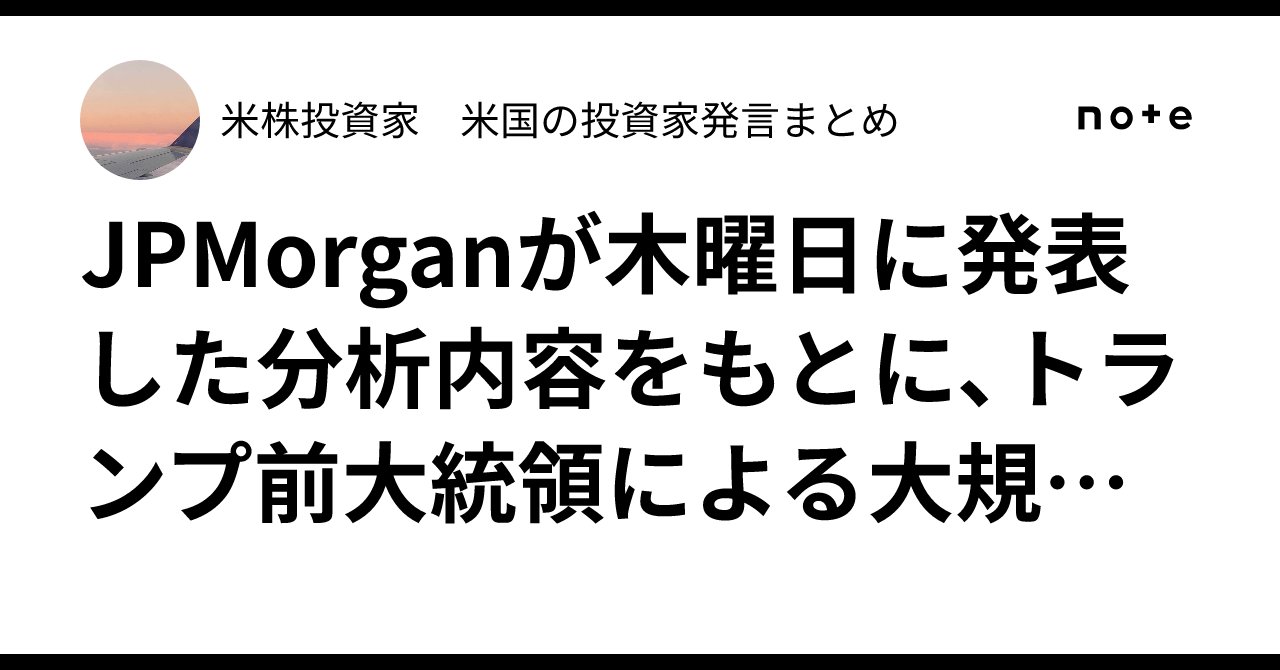 米株投資家　米国の投資家発言まとめ

note

JPMorganが木曜日に発表した分析内容をもとに、トランプ前大統領による大規…